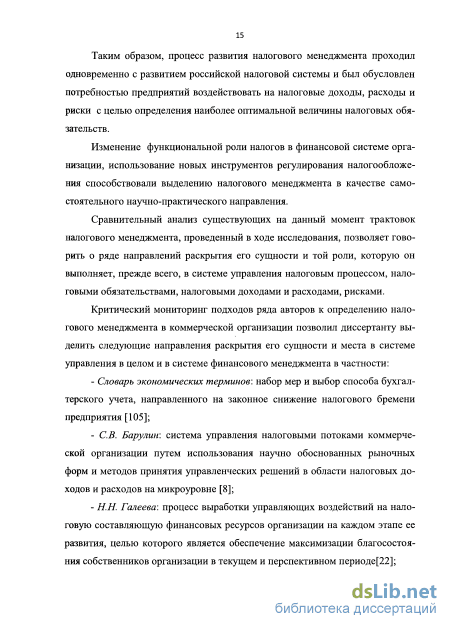 15

Таким образом, процесс развития налогового менеджмента проходил одновременно с развитием российской налоговой системы и был обусловлен потребностью предприятий воздействовать на налоговые доходы, расходы и риски с целью определения наиболее оптимальной величины налоговых обязательств.

Изменение функциональной роли налогов в финансовой системе организации, использование новых инструментов регулирования налогообложения способствовали выделению налогового менеджмента в качестве самостоятельного научно-практического направления.

Сравнительный анализ существующих на данный момент трактовок налогового менеджмента, проведенный в ходе исследования, позволяет говорить о ряде направлений раскрытия его сущности и той роли, которую он выполняет, прежде всего, в системе управления налоговым процессом, налоговыми обязательствами, налоговыми доходами и расходами, рисками.

Критический мониторинг подходов ряда авторов к определению налогового менеджмента в коммерческой организации позволил диссертанту выделить следующие направления раскрытия его сущности и места в системе управления в целом и в системе финансового менеджмента в частности:

- Словарь экономических терминов: набор мер и выбор способа бухгалтерского учета, направленного на законное снижение налогового бремени предприятия [105];

- С.В. Барулин: система управления налоговыми потоками коммерческой организации путем использования научно обоснованных рыночных форм и методов принятия управленческих решений в области налоговых доходов и расходов на микроуровне [8];

- Н.Н. Галеева: процесс выработки управляющих воздействий на налоговую составляющую финансовых ресурсов организации на каждом этапе ее развития, целью которого является обеспечение максимизации благосостояния собственников организации в текущем и перспективном периоде[22];

dsLib.net
библиотека диссертаций